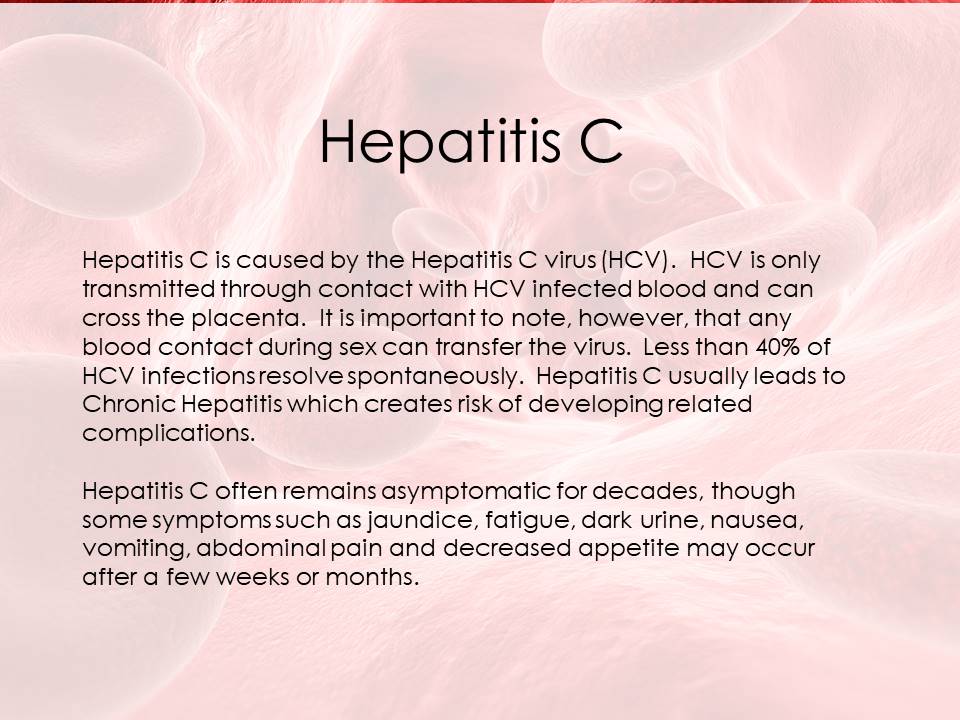 Hepatitis C

Hepatitis C is caused by the Hepatitis C virus (HCV). HCV is only transmitted through contact with HCV infected blood and can cross the placenta. It is important to note, however, that any blood contact during sex can transfer the virus. Less than 40% of HCV infections resolve spontaneously. Hepatitis C usually leads to Chronic Hepatitis which creates risk of developing related complications.

Hepatitis C often remains asymptomatic for decades, though some symptoms such as jaundice, fatigue, dark urine, nausea, vomiting, abdominal pain and decreased appetite may occur after a few weeks or months.